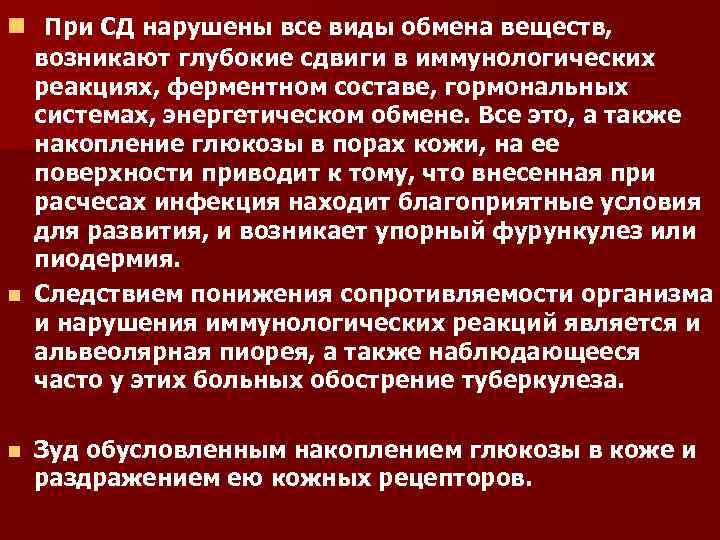 При СД нарушены все виды обмена веществ, возникают глубокие сдвиги в иммунологических реакциях, ферментном составе, гормональных системах, энергетическом обмене. Все это, а также накопление глюкозы в порах кожи, на ее поверхности приводит к тому, что внесенная при расчесах инфекция находит благоприятные условия для развития, и возникает упорный фурункулез или пиодермия.

Следствием понижения сопротивляемости организма и нарушения иммунологических реакций является и альвеолярная пиорея, а также наблюдающееся часто у этих больных обострение туберкулеза.

Зуд обусловленным накоплением глюкозы в коже и раздражением ею кожных рецепторов.